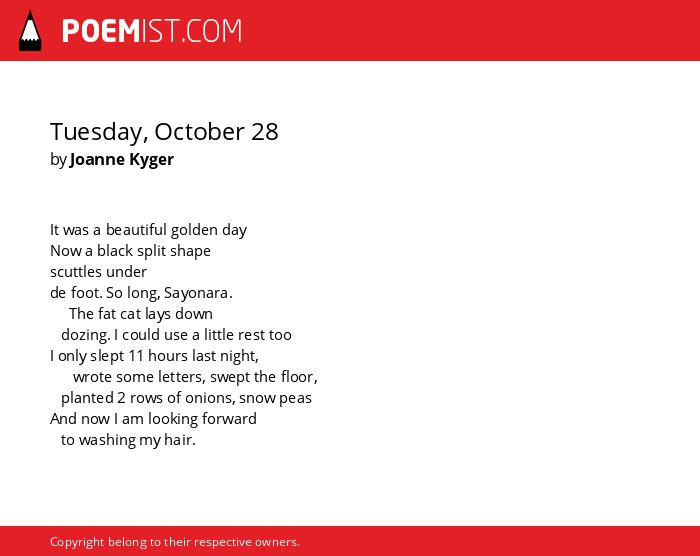 POEMIST.COM

Tuesday, October 28
by Joanne Kyger

It was a beautiful golden day
Now a black split shape
scuttles under
de foot. So long, Sayonara.
The fat cat lays down
dozing. I could use a little rest too
I only slept 11 hours last night,
wrote some letters, swept the floor,
planted 2 rows of onions, snow peas
And now I am looking forward
to washing my hair.

Copyright belong to their respective owners.